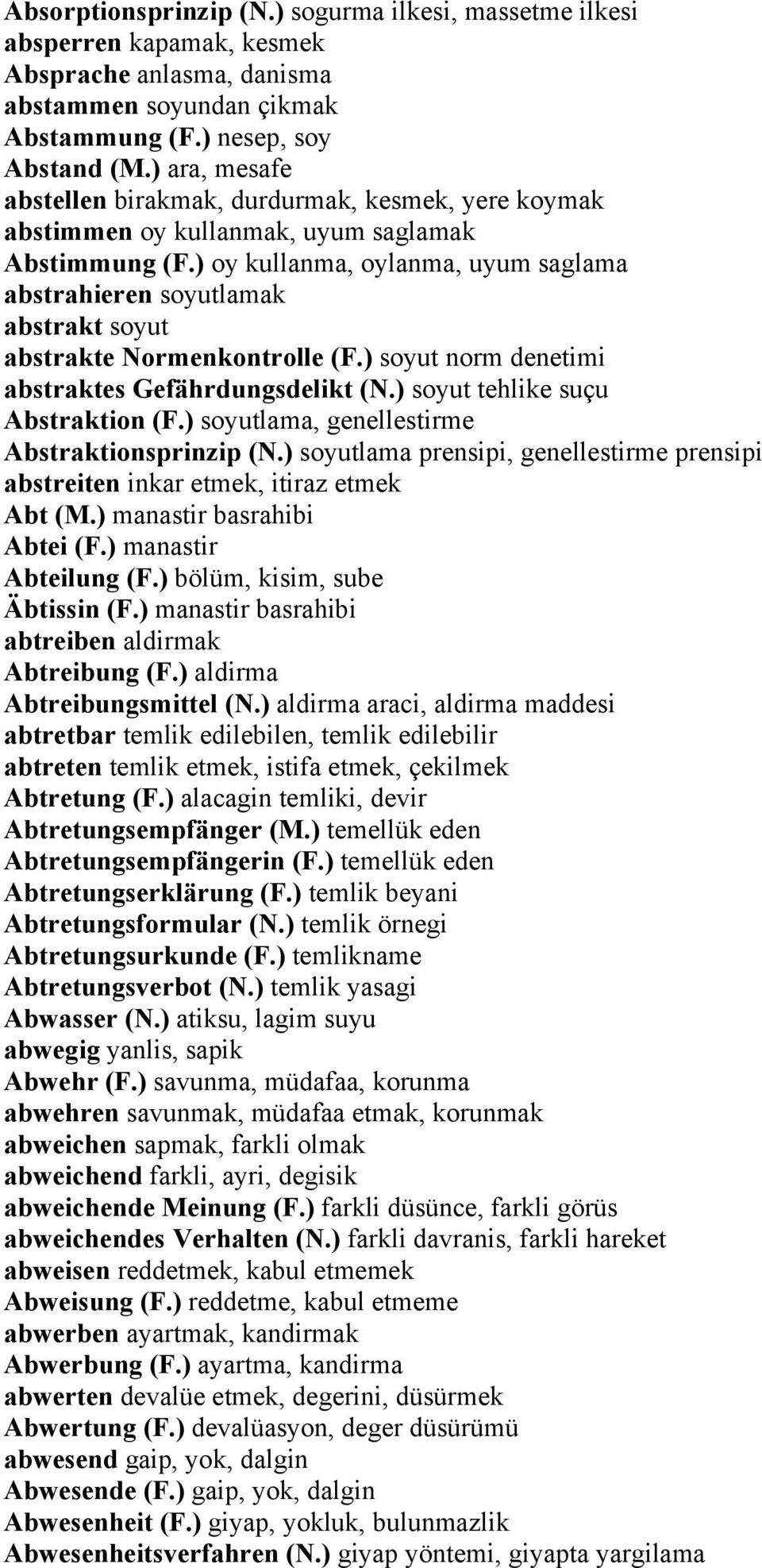 Absorptionsprinzip (N.) sogurma ilkesi, massetme ilkesi
absperren kapamak, kesmek
Absprache anlasma, danisma
abstammen soyundan çikmak
Abstammung (F.) nesep, soy
Abstand (M.) ara, mesafe
abstellen birakmak, durdurmak, kesmek, yere koymak
abstimmen oy kullanmak, uyum saglamak
Abstimmung (F.) oy kullanma, oylanma, uyum saglama
abstrahieren soyutlamak
abstrakt soyut
abstrakte Normenkontrolle (F.) soyut norm denetimi
abstraktes Gefährdungsdelikt (N.) soyut tehlike suçu
Abstraktion (F.) soyutlama, genellestirme
Abstraktionsprinzip (N.) soyutlama prensipi, genellestirme prensipi
abstreiten inkar etmek, itiraz etmek
Abt (M.) manastir basrahibi
Abtei (F.) manastir
Abteilung (F.) bölüm, kisim, sube
Äbtissin (F.) manastir basrahibi
abtreiben aldirmak
Abtreibung (F.) aldirma
Abtreibungsmittel (N.) aldirma araci, aldirma maddesi
abtretbar temlik edilebilen, temlik edilebilir
abtreten temlik etmek, istifa etmek, çekilmek
Abtretung (F.) alacagin temliki, devir
Abtretungsempfänger (M.) temellük eden
Abtretungsempfängerin (F.) temellük eden
Abtretungserklärung (F.) temlik beyani
Abtretungsformular (N.) temlik örnegi
Abtretungsurkunde (F.) temlikname
Abtretungsverbot (N.) temlik yasagi
Abwasser (N.) atiksu, lagim suyu
abwegig yanlis, sapik
Abwehr (F.) savunma, müdafaa, korunma
abwehren savunmak, müdafaa etmak, korunmak
abweichen sapmak, farkli olmak
abweichend farkli, ayri, degisik
abweichende Meinung (F.) farkli düsünce, farkli görüs
abweichendes Verhalten (N.) farkli davranis, farkli hareket
abweisen reddetmek, kabul etmemek
Abweisung (F.) reddetme, kabul etmeme
abwerben ayartmak, kandirmak
Abwerbung (F.) ayartma, kandirma
abwerten devalüe etmek, degerini, düsürmek
Abwertung (F.) devalüasyon, deger düsürümü
abwesend gaip, yok, dalgin
Abwesende (F.) gaip, yok, dalgin
Abwesenheit (F.) giyap, yokluk, bulunmazlik
Abwesenheitsverfahren (N.) giyap yöntemi, giyapta yargilama